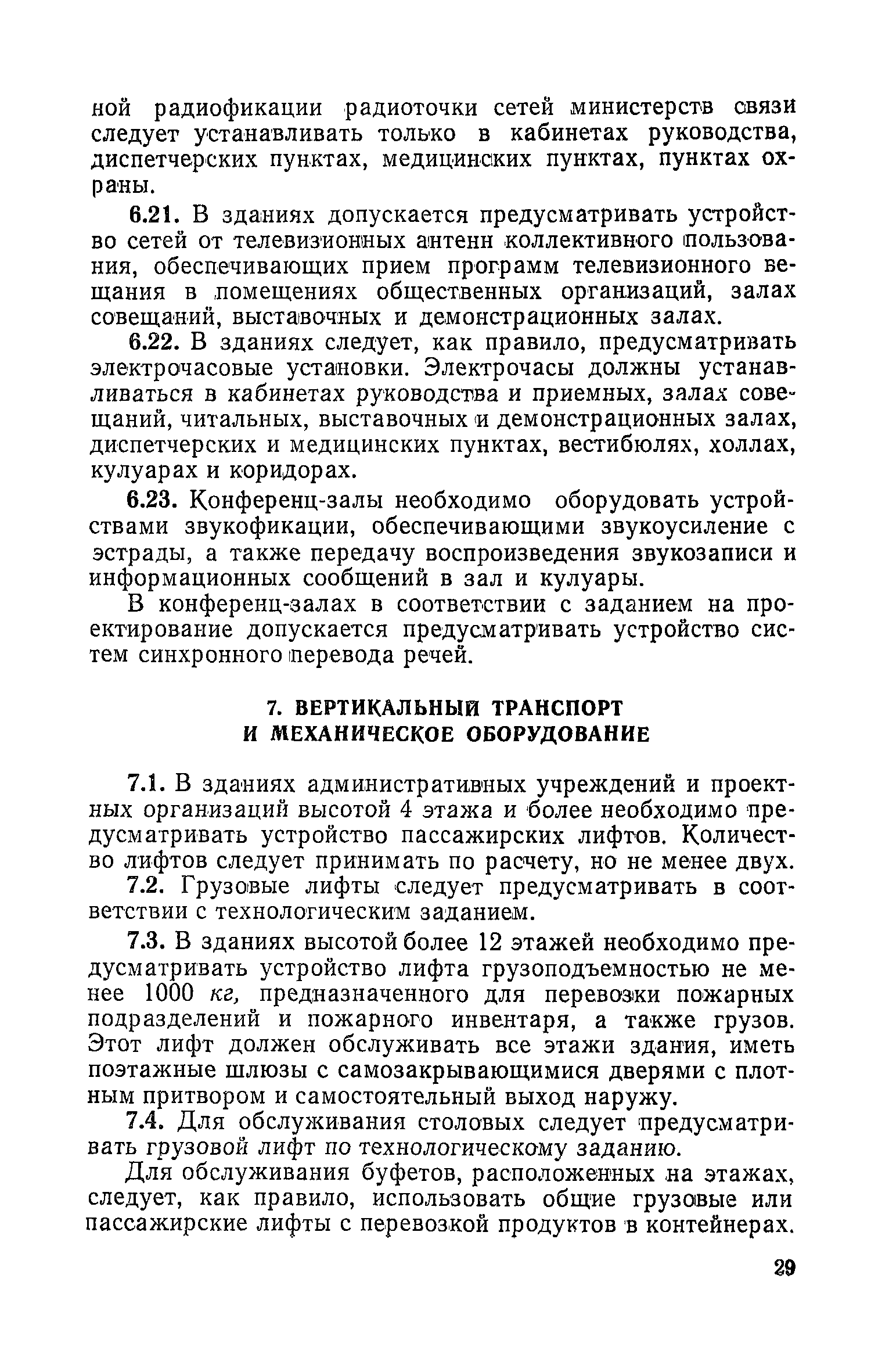 ной радиофикации радиоточки сетей министерств связи следует устанавливать только в кабинетах руководства, диспетчерских пунктах, медицинских пунктах, пунктах охраны.

6.21. В зданиях допускается предусматривать устройство сетей от телевизионных антенн коллективного пользования, обеспечивающих прием программ телевизионного вещания в помещениях общественных организаций, залах совещаний, выставочных и демонстрационных залах.

6.22. В зданиях следует, как правило, предусматривать электрочасовые установки. Электрочасы должны устанавливаться в кабинетах руководства и приемных, залах совещаний, читальных, выставочных и демонстрационных залах, диспетчерских и медицинских пунктах, вестибюлях, холлах, кулуарах и коридорах.

6.23. Конференц-залы необходимо оборудовать устройствами звукофикации, обеспечивающими звукоусиление с эстрады, а также передачу воспроизведения звукозаписи и информационных сообщений в зал и кулуары.

В конференц-залах в соответствии с заданием на проектирование допускается предусматривать устройство систем синхронного перевода речей.

7. ВЕРТИКАЛЬНЫЙ ТРАНСПОРТ И МЕХАНИЧЕСКОЕ ОБОРУДОВАНИЕ

7.1. В зданиях административных учреждений и проектных организаций высотой 4 этажа и более необходимо предусматривать устройство пассажирских лифтов. Количество лифтов следует принимать по расчету, но не менее двух.

7.2. Грузовые лифты следует предусматривать в соответствии с технологическим заданием.

7.3. В зданиях высотой более 12 этажей необходимо предусматривать устройство лифта грузоподъемностью не менее 1000 кг, предназначенного для перевозки пожарных подразделений и пожарного инвентаря, а также грузов. Этот лифт должен обслуживать все этажи здания, иметь поэтажные шлюзы с самозакрывающимися дверями с плотным притвором и самостоятельный выход наружу.

7.4. Для обслуживания столовых следует предусматривать грузовой лифт по технологическому заданию.

Для обслуживания буфетов, расположенных на этажах, следует, как правило, использовать общие грузовые или пассажирские лифты с перевозкой продуктов в контейнерах.

29